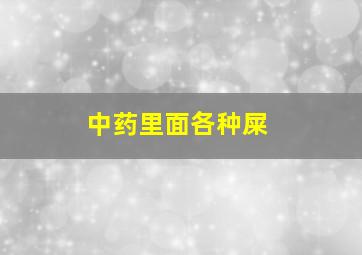 中药里面各种屎